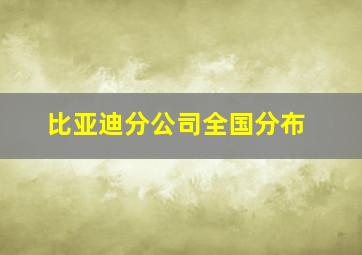 比亚迪分公司全国分布